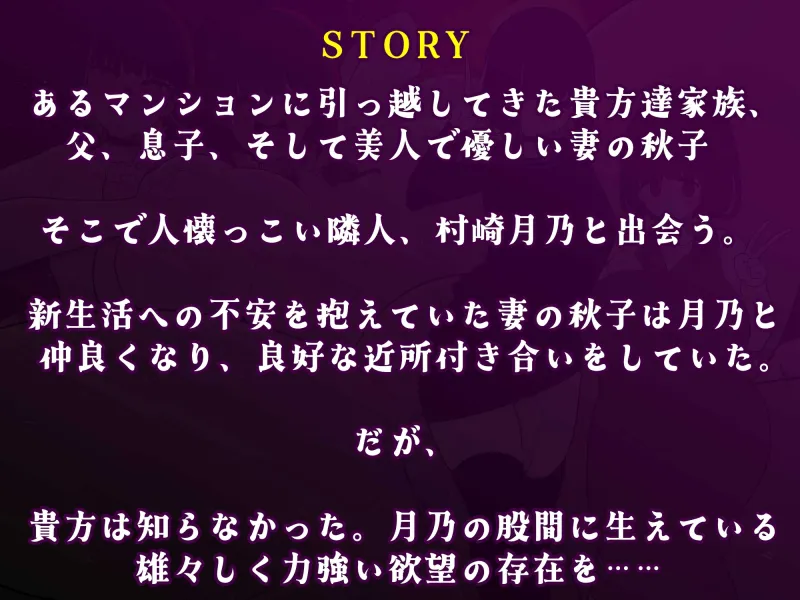 STORY

あるマンションに引っ越してきた貴方達家族、父、息子、そして美人で優しい妻の秋子

そこで人懐っこい隣人、村崎月乃と出会う。

新生活への不安を抱えていた妻の秋子は月乃と仲良くなり、良好な近所付き合いをしていた。

だが、

貴方は知らなかった。月乃の股間に生えている雄々しく力強い欲望の存在を……